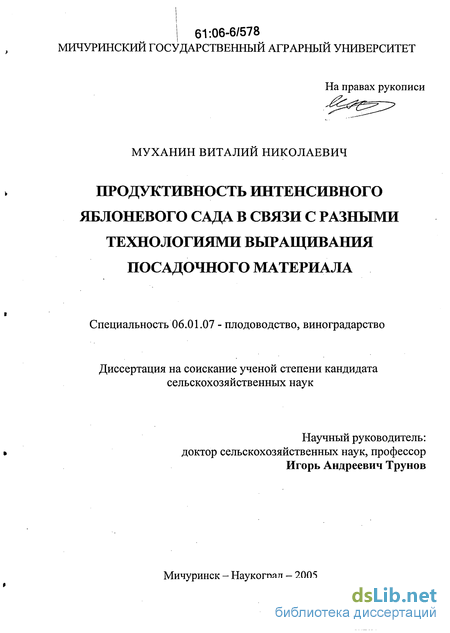 61:06-6/578
МИЧУРИНСКИЙ ГОСУДАРСТВЕННЫЙ АГРАРНЫЙ УНИВЕРСИТЕТ

На правах рукописи

МУХАНИН ВИТАЛИЙ НИКОЛАЕВИЧ

ПРОДУКТИВНОСТЬ ИНТЕНСИВНОГО ЯБЛОНЕВОГО САДА В СВЯЗИ С РАЗНЫМИ ТЕХНОЛОГИЯМИ ВЫРАЩИВАНИЯ ПОСАДОЧНОГО МАТЕРИАЛА

Специальность 06.01.07 - плодоводство, виноградарство

Диссертация на соискание ученой степени кандидата сельскохозяйственных наук

Научный руководитель:
доктор сельскохозяйственных наук, профессор
Игорь Андреевич Трунов

Мичуринск – Наукоград – 2005

dsLib.net
библиотека диссертаций